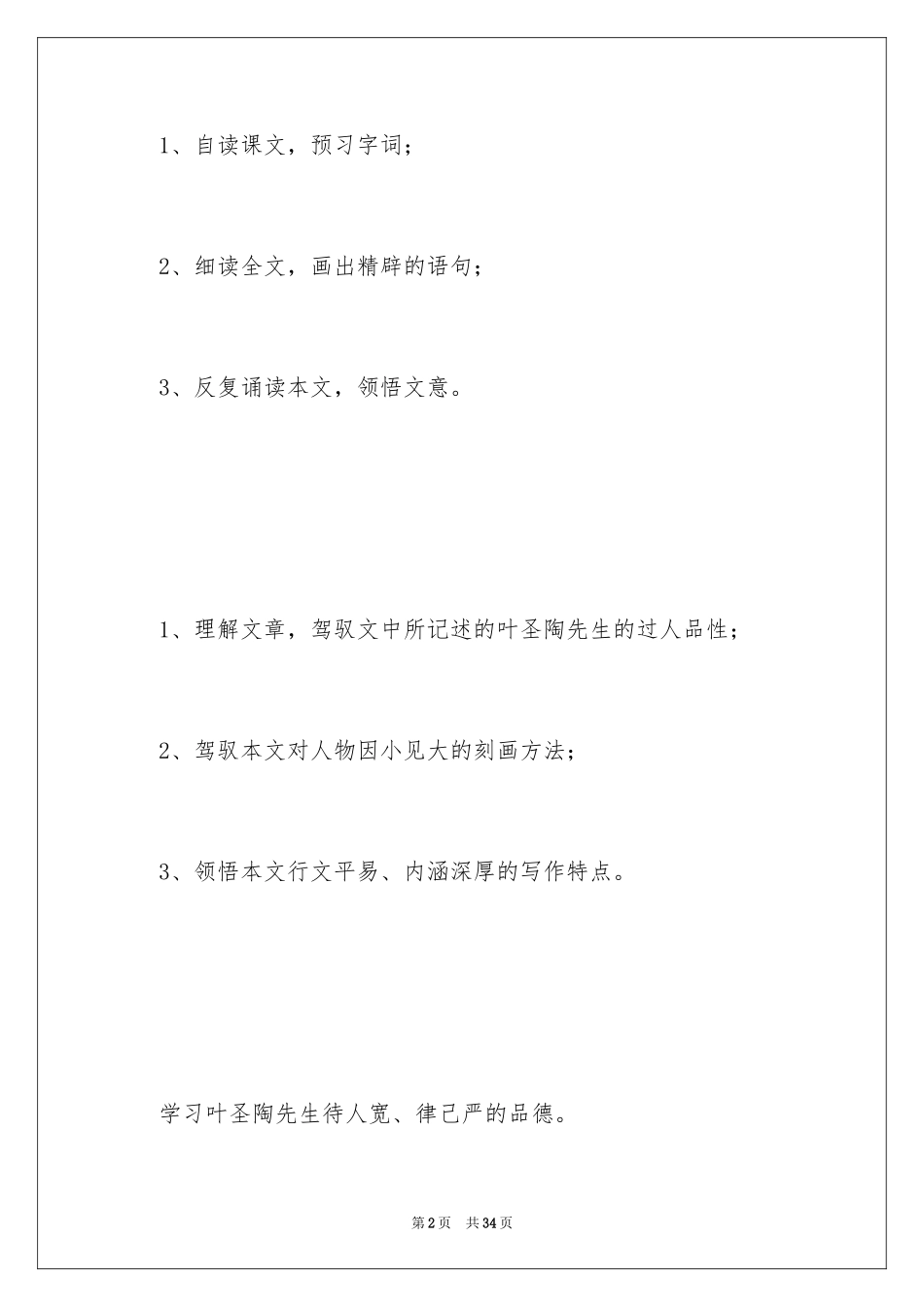 1、自读课文，预习字词；

2、细读全文，画出精辟的语句；

3、反复诵读本文，领悟文意。

1、理解文章，驾驭文中所记述的叶圣陶先生的过人品性；

2、驾驭本文对人物因小见大的刻画方法；

3、领悟本文行文平易、内涵深厚的写作特点。

学习叶圣陶先生待人宽、律己严的品德。

第2页 共34页